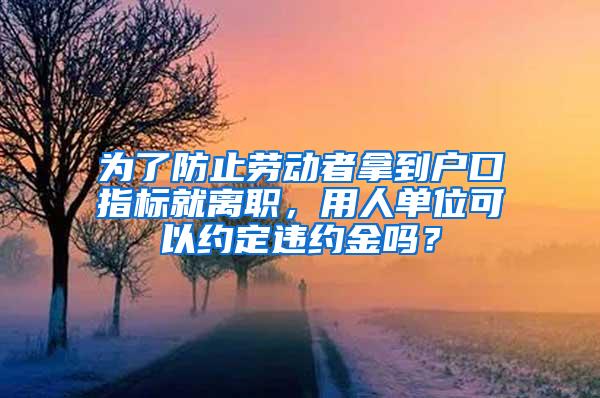 为了防止劳动者拿到户口指标就离职，用人单位可以约定违约金吗？